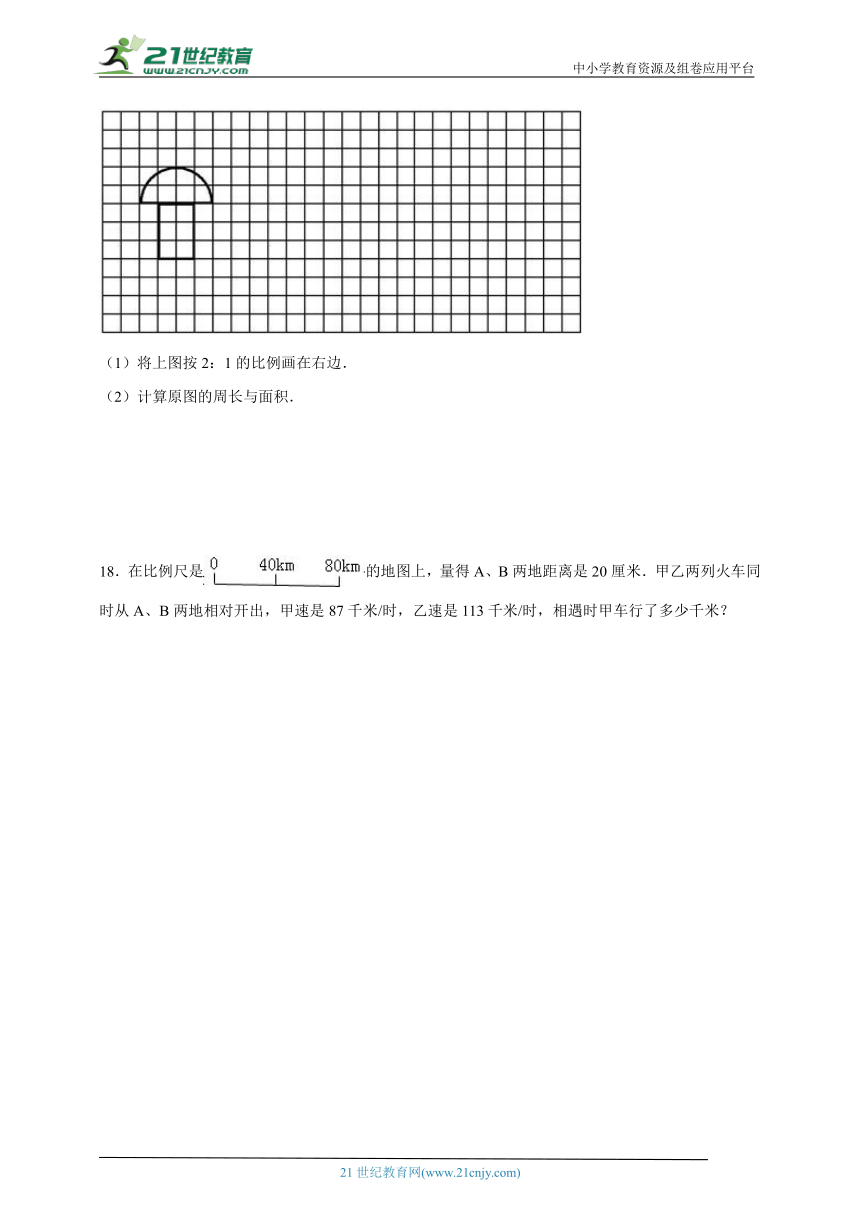 21世纪教育 www.21cnjy.com

中小学教育资源及组卷应用平台

（1）将上图按 2：1 的比例画在右边．

（2）计算原图的周长与面积．

18．在比例尺是 0　40km　80km 的地图上，量得 A、B 两地距离是 20 厘米．甲乙两列火车同时从 A、B 两地相对开出，甲速是 87 千米/时，乙速是 113 千米/时，相遇时甲车行了多少千米？

21 世纪教育网(www.21cnjy.com)